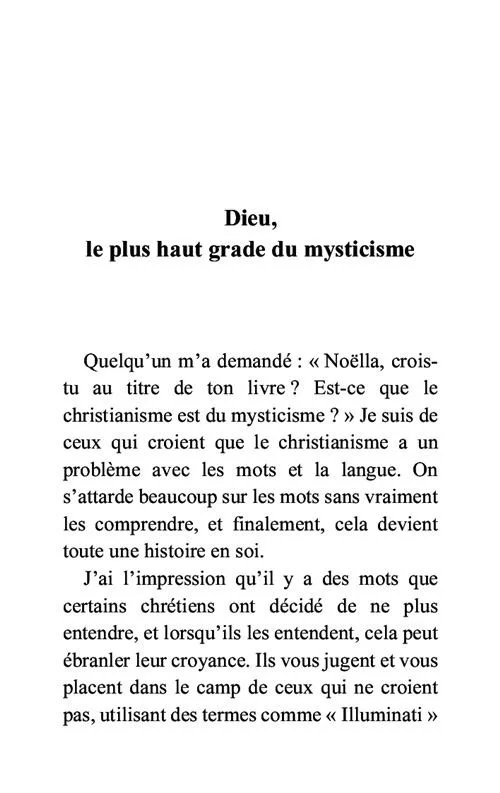 Dieu,
le plus haut grade du mysticisme

Quelqu'un m'a demandé : « Noëlla, crois-tu au titre de ton livre ? Est-ce que le christianisme est du mysticisme ? » Je suis de ceux qui croient que le christianisme a un problème avec les mots et la langue. On s'attarde beaucoup sur les mots sans vraiment les comprendre, et finalement, cela devient toute une histoire en soi.

J'ai l'impression qu'il y a des mots que certains chrétiens ont décidé de ne plus entendre, et lorsqu'ils les entendent, cela peut ébranler leur croyance. Ils vous jugent et vous placent dans le camp de ceux qui ne croient pas, utilisant des termes comme « Illuminati »